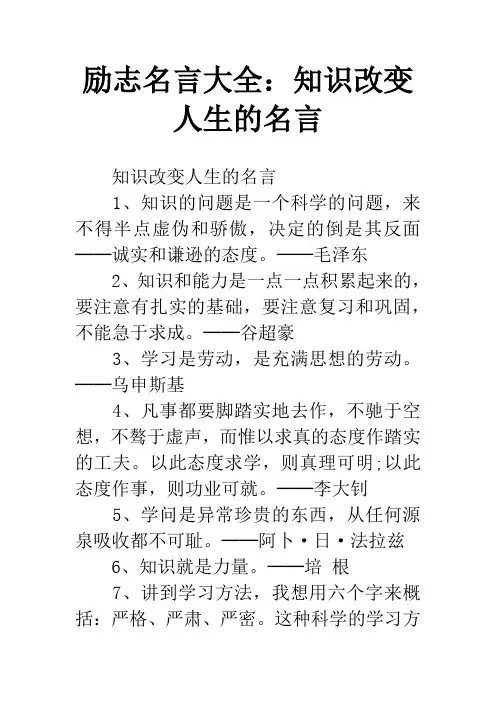 励志名言大全：知识改变人生的名言

知识改变人生的名言

1、知识的问题是一个科学的问题，来不得半点虚伪和骄傲，决定的倒是其反面——诚实和谦逊的态度。——毛泽东

2、知识和能力是一点一点积累起来的，要注意有扎实的基础，要注意复习和巩固，不能急于求成。——谷超豪

3、学习是劳动，是充满思想的劳动。——乌申斯基

4、凡事都要脚踏实地去作，不驰于空想，不骛于虚声，而惟以求真的态度作踏实的工夫。以此态度求学，则真理可明;以此态度作事，则功业可就。——李大钊

5、学问是异常珍贵的东西，从任何源泉吸收都不可耻。——阿卜·日·法拉兹

6、知识就是力量。——培 根

7、讲到学习方法，我想用六个字来概括：严格、严肃、严密。这种科学的学习方